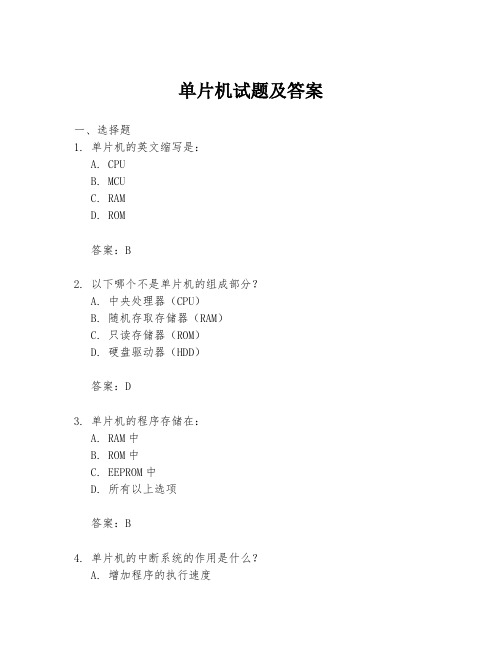 单片机试题及答案

一、选择题

1. 单片机的英文缩写是：

A. CPU

B. MCU

C. RAM

D. ROM

答案：B

2. 以下哪个不是单片机的组成部分？

A. 中央处理器（CPU）

B. 随机存取存储器（RAM）

C. 只读存储器（ROM）

D. 硬盘驱动器（HDD）

答案：D

3. 单片机的程序存储在：

A. RAM 中

B. ROM 中

C. EEPROM 中

D. 所有以上选项

答案：B

4. 单片机的中断系统的作用是什么？

A. 增加程序的执行速度